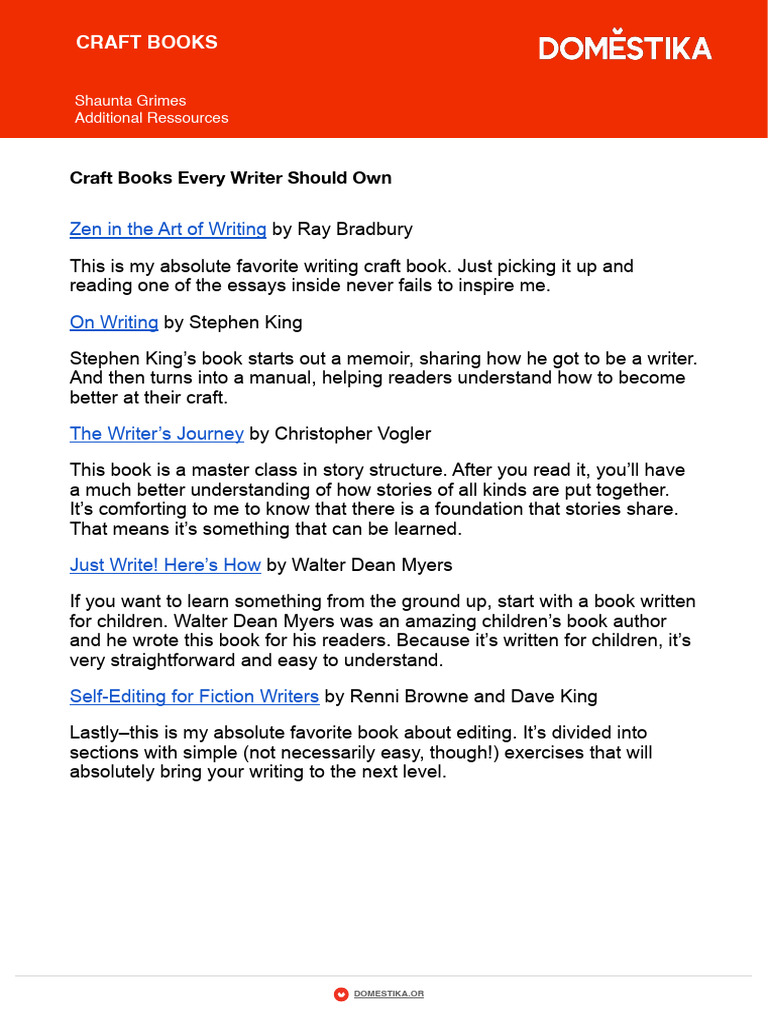 CRAFT BOOKS

DOMESTIKA

Shaunta Grimes
Additional Ressources

Craft Books Every Writer Should Own

Zen in the Art of Writing by Ray Bradbury

This is my absolute favorite writing craft book. Just picking it up and reading one of the essays inside never fails to inspire me.

On Writing by Stephen King

Stephen King's book starts out a memoir, sharing how he got to be a writer. And then turns into a manual, helping readers understand how to become better at their craft.

The Writer's Journey by Christopher Vogler

This book is a master class in story structure. After you read it, you'll have a much better understanding of how stories of all kinds are put together. It's comforting to me to know that there is a foundation that stories share. That means it's something that can be learned.

Just Write! Here's How by Walter Dean Myers

If you want to learn something from the ground up, start with a book written for children. Walter Dean Myers was an amazing children's book author and he wrote this book for his readers. Because it's written for children, it's very straightforward and easy to understand.

Self-Editing for Fiction Writers by Renni Browne and Dave King

Lastly–this is my absolute favorite book about editing. It's divided into sections with simple (not necessarily easy, though!) exercises that will absolutely bring your writing to the next level.

DOMESTIKA.OR